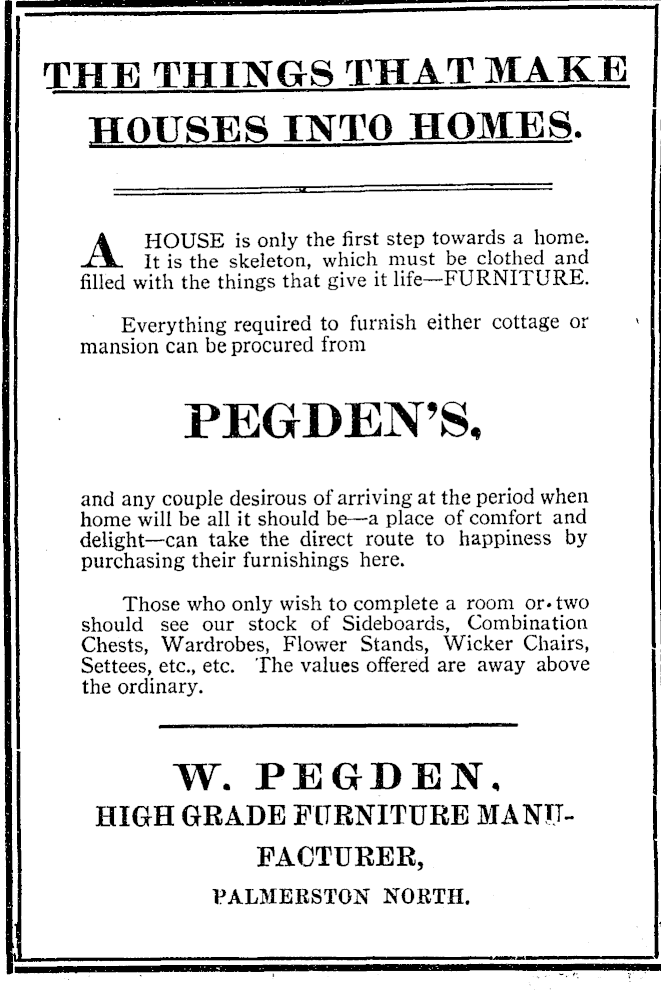 THE THINGS THAT MAKE HOUSES INTO HOMES.

A HOUSE is only the first step towards a home. It is the skeleton, which must be clothed and filled with the things that give it life—FURNITURE.

Everything required to furnish either cottage or mansion can be procured from

PEGDEN'S,

and any couple desirous of arriving at the period when home will be all it should be—a place of comfort and delight—can take the direct route to happiness by purchasing their furnishings here.

Those who only wish to complete a room or two should see our stock of Sideboards, Combination Chests, Wardrobes, Flower Stands, Wicker Chairs, Settees, etc., etc. The values offered are away above the ordinary.

W. PEGDEN,
HIGH GRADE FURNITURE MANUFACTURER,
PALMERSTON NORTH.